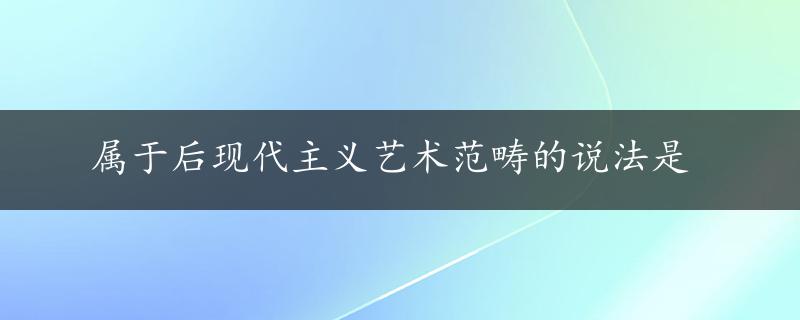 属于后现代主义艺术范畴的说法是